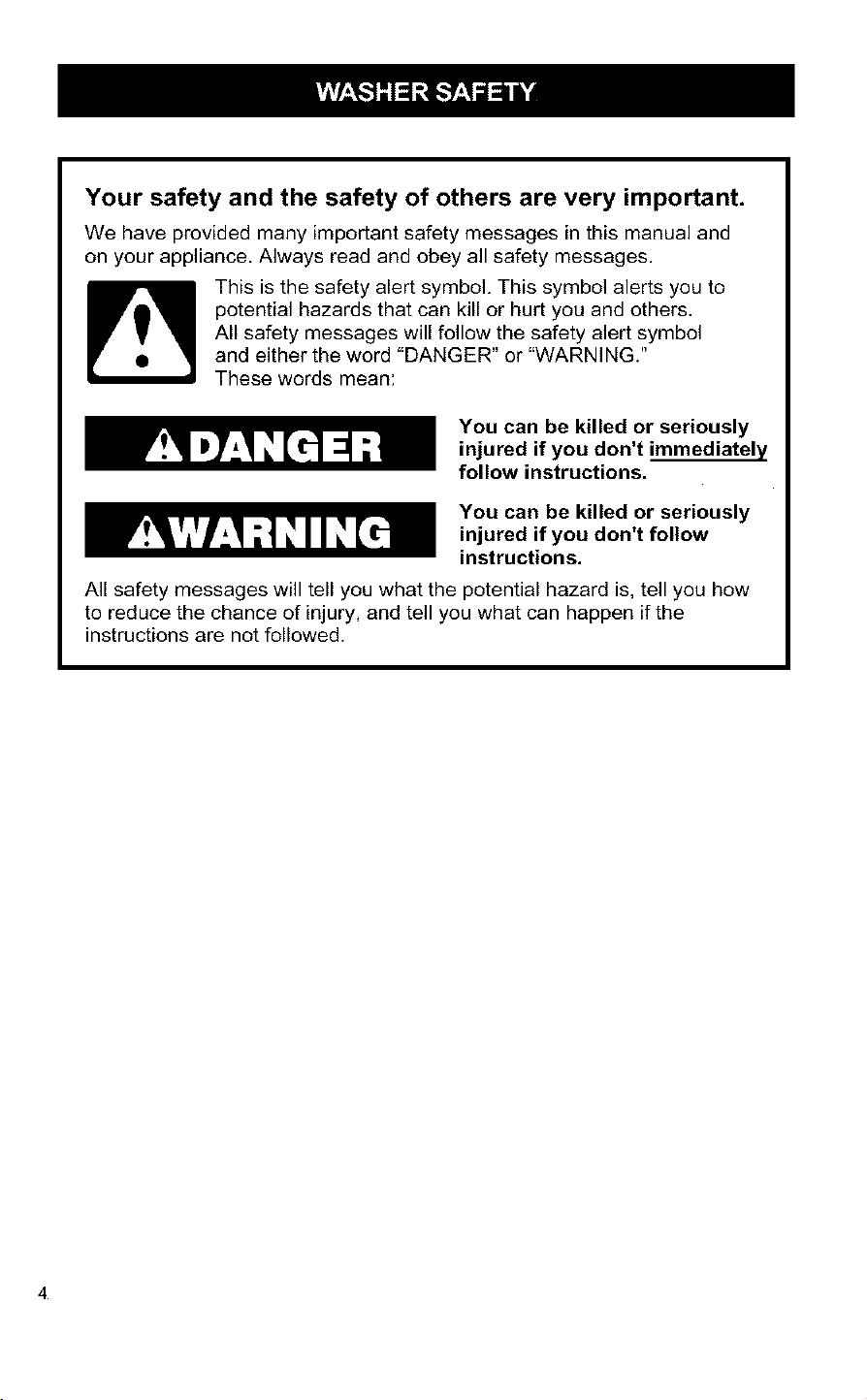 WASHER SAFETY

Your safety and the safety of others are very important.

We have provided many important safety messages in this manual and on your appliance. Always read and obey all safety messages.

This is the safety alert symbol. This symbol alerts you to potential hazards that can kill or hurt you and others. All safety messages will follow the safety alert symbol and either the word "DANGER" or "WARNING." These words mean:

DANGER

You can be killed or seriously injured if you don't immediately follow instructions.

WARNING

You can be killed or seriously injured if you don't follow instructions.

All safety messages will tell you what the potential hazard is, tell you how to reduce the chance of injury, and tell you what can happen if the instructions are not followed.

4